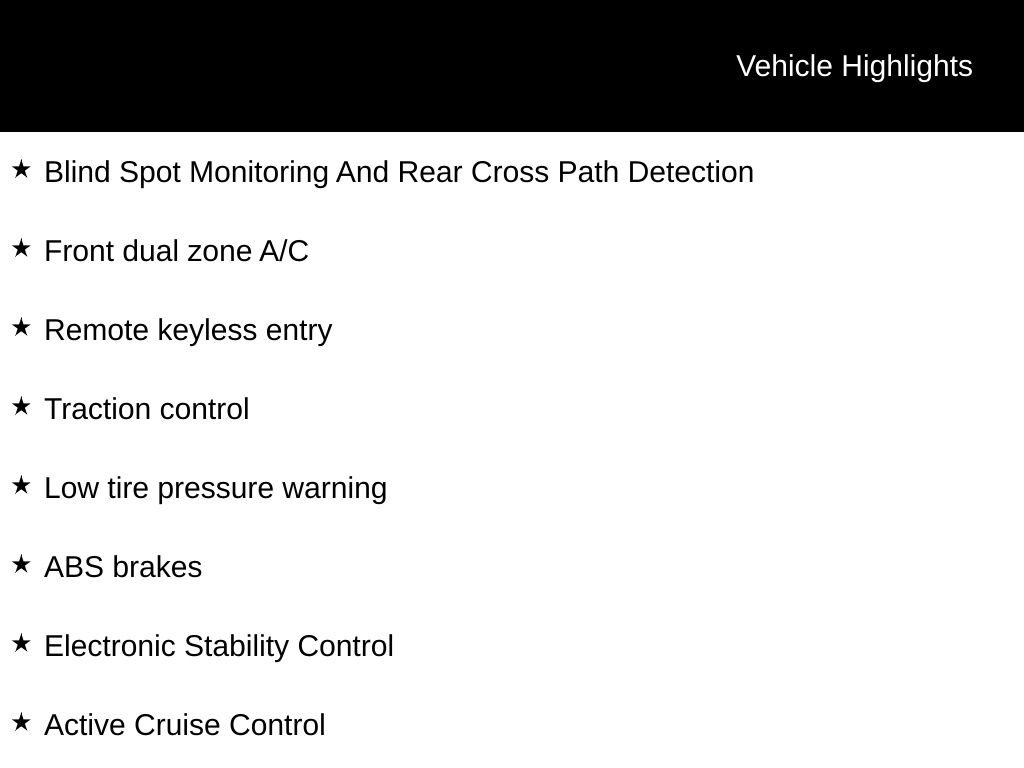 Vehicle Highlights

★ Blind Spot Monitoring And Rear Cross Path Detection

★ Front dual zone A/C

★ Remote keyless entry

★ Traction control

★ Low tire pressure warning

★ ABS brakes

★ Electronic Stability Control

★ Active Cruise Control